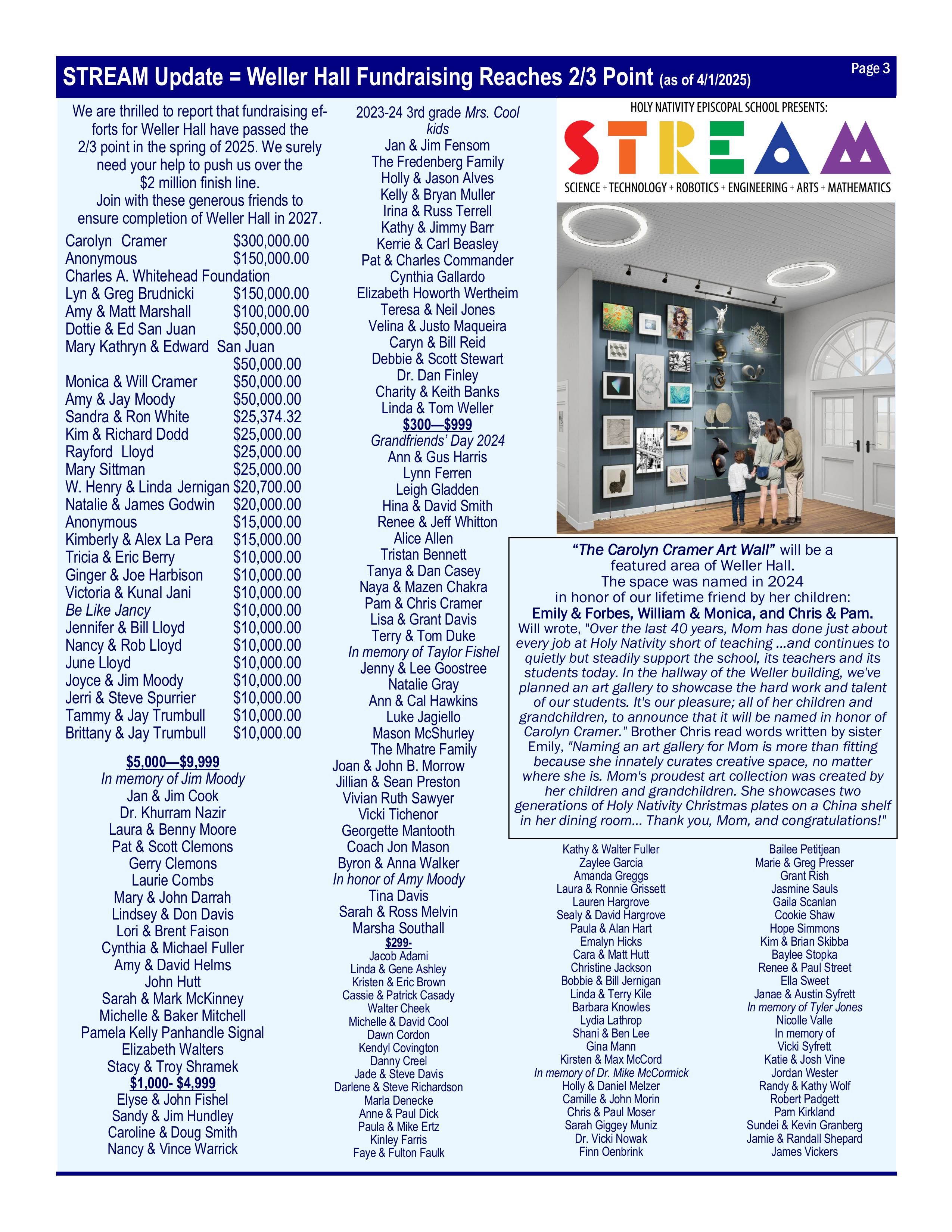 STREAM Update = Weller Hall Fundraising Reaches 2/3 Point (as of 4/1/2025)

Page 3

We are thrilled to report that fundraising efforts for Weller Hall have passed the 2/3 point in the spring of 2025. We surely need your help to push us over the $2 million finish line.
Join with these generous friends to ensure completion of Weller Hall in 2027.

Carolyn Cramer $300,000.00
Anonymous $150,000.00
Charles A. Whitehead Foundation
Lyn & Greg Brudnicki $150,000.00
Amy & Matt Marshall $100,000.00
Dottie & Ed San Juan $50,000.00
Mary Kathryn & Edward San Juan $50,000.00
Monica & Will Cramer $50,000.00
Amy & Jay Moody $50,000.00
Sandra & Ron White $25,374.32
Kim & Richard Dodd $25,000.00
Rayford Lloyd $25,000.00
Mary Sittman $25,000.00
W. Henry & Linda Jernigan $20,700.00
Natalie & James Godwin $20,000.00
Anonymous $15,000.00
Kimberly & Alex La Pera $15,000.00
Tricia & Eric Berry $10,000.00
Ginger & Joe Harbison $10,000.00
Victoria & Kunal Jani $10,000.00
Be Like Jancy $10,000.00
Jennifer & Bill Lloyd $10,000.00
Nancy & Rob Lloyd $10,000.00
June Lloyd $10,000.00
Joyce & Jim Moody $10,000.00
Jerri & Steve Spurrier $10,000.00
Tammy & Jay Trumbull $10,000.00
Brittany & Jay Trumbull $10,000.00

$5,000—$9,999
In memory of Jim Moody
Jan & Jim Cook
Dr. Khurram Nazir
Laura & Benny Moore
Pat & Scott Clemons
Gerry Clemons
Laurie Combs
Mary & John Darrah
Lindsey & Don Davis
Lori & Brent Faison
Cynthia & Michael Fuller
Amy & David Helms
John Hutt
Sarah & Mark McKinney
Michelle & Baker Mitchell
Pamela Kelly Panhandle Signal
Elizabeth Walters
Stacy & Troy Shramek
$1,000- $4,999
Elyse & John Fishel
Sandy & Jim Hundley
Caroline & Doug Smith
Nancy & Vince Warrick

2023-24 3rd grade Mrs. Cool kids
Jan & Jim Fensom
The Fredenberg Family
Holly & Jason Alves
Kelly & Bryan Muller
Irina & Russ Terrell
Kathy & Jimmy Barr
Kerrie & Carl Beasley
Pat & Charles Commander
Cynthia Gallardo
Elizabeth Howorth Wertheim
Teresa & Neil Jones
Velina & Justo Maqueira
Caryn & Bill Reid
Debbie & Scott Stewart
Dr. Dan Finley
Charity & Keith Banks
Linda & Tom Weller
$300—$999
Grandfriends' Day 2024
Ann & Gus Harris
Lynn Ferren
Leigh Gladden
Hina & David Smith
Renee & Jeff Whitton
Alice Allen
Tristan Bennett
Tanya & Dan Casey
Naya & Mazen Chakra
Pam & Chris Cramer
Lisa & Grant Davis
Terry & Tom Duke
In memory of Taylor Fishel
Jenny & Lee Goostree
Natalie Gray
Ann & Cal Hawkins
Luke Jagiello
Mason McShurley
The Mhatre Family
Joan & John B. Morrow
Jillian & Sean Preston
Vivian Ruth Sawyer
Vicki Tichenor
Georgette Mantooth
Coach Jon Mason
Byron & Anna Walker
In honor of Amy Moody
Tina Davis
Sarah & Ross Melvin
Marsha Southall
$299-
Jacob Adami
Linda & Gene Ashley
Kristen & Eric Brown
Cassie & Patrick Casady
Walter Cheek
Michelle & David Cool
Dawn Cordon
Kendyl Covington
Danny Creel
Jade & Steve Davis
Darlene & Steve Richardson
Marla Denecke
Anne & Paul Dick
Paula & Mike Ertz
Kinley Farris
Faye & Fulton Faulk

HOLY NATIVITY EPISCOPAL SCHOOL PRESENTS:
STREAM
SCIENCE + TECHNOLOGY + ROBOTICS + ENGINEERING + ARTS + MATHEMATICS

"The Carolyn Cramer Art Wall" will be a featured area of Weller Hall.
The space was named in 2024 in honor of our lifetime friend by her children:
Emily & Forbes, William & Monica, and Chris & Pam.
Will wrote, "Over the last 40 years, Mom has done just about every job at Holy Nativity short of teaching ...and continues to quietly but steadily support the school, its teachers and its students today. In the hallway of the Weller building, we've planned an art gallery to showcase the hard work and talent of our students. It's our pleasure; all of her children and grandchildren, to announce that it will be named in honor of Carolyn Cramer." Brother Chris read words written by sister Emily, "Naming an art gallery for Mom is more than fitting because she innately curates creative space, no matter where she is. Mom's proudest art collection was created by her children and grandchildren. She showcases two generations of Holy Nativity Christmas plates on a China shelf in her dining room... Thank you, Mom, and congratulations!"

Kathy & Walter Fuller
Zaylee Garcia
Amanda Greggs
Laura & Ronnie Grissett
Lauren Hargrove
Sealy & David Hargrove
Paula & Alan Hart
Emalyn Hicks
Cara & Matt Hutt
Christine Jackson
Bobbie & Bill Jernigan
Linda & Terry Kile
Barbara Knowles
Lydia Lathrop
Shani & Ben Lee
Gina Mann
Kirsten & Max McCord
In memory of Dr. Mike McCormick
Holly & Daniel Melzer
Camille & John Morin
Chris & Paul Moser
Sarah Giggey Muniz
Dr. Vicki Nowak
Finn Oenbrink

Bailee Petitjean
Marie & Greg Presser
Grant Rish
Jasmine Sauls
Gaila Scanlan
Cookie Shaw
Hope Simmons
Kim & Brian Skibba
Baylee Stopka
Renee & Paul Street
Ella Sweet
Janae & Austin Syfrett
In memory of Tyler Jones
Nicolle Valle
In memory of Vicki Syfrett
Katie & Josh Vine
Jordan Wester
Randy & Kathy Wolf
Robert Padgett
Pam Kirkland
Sundei & Kevin Granberg
Jamie & Randall Shepard
James Vickers